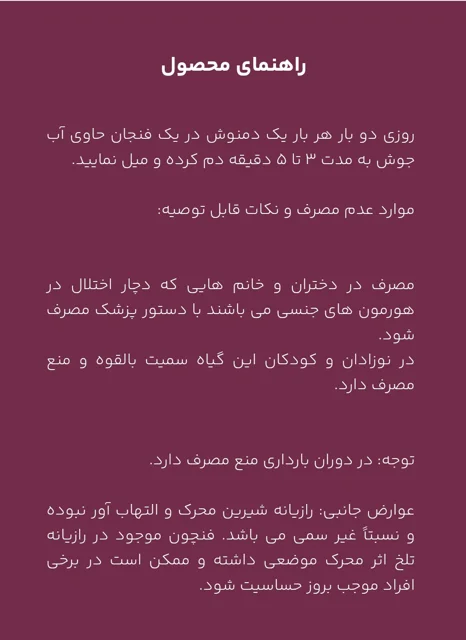 راهنمای محصول

روزی دو بار هر بار یک دمنوش در یک فنجان حاوی آب جوش به مدت ۳ تا ۵ دقیقه دم کرده و میل نمایید.

موارد عدم مصرف و نکات قابل توصیه:

مصرف در دختران و خانم هایی که دچار اختلال در هورمون های جنسی می باشند با دستور پزشک مصرف شود.
در نوزادان و کودکان این گیاه سمیت بالقوه و منع مصرف دارد.

توجه: در دوران بارداری منع مصرف دارد.

عوارض جانبی: رازیانه شیرین محرک و التهاب آور نبوده و نسبتاً غیر سمی می باشد. فنچون موجود در رازیانه تلخ اثر محرک موضعی داشته و ممکن است در برخی افراد موجب بروز حساسیت شود.